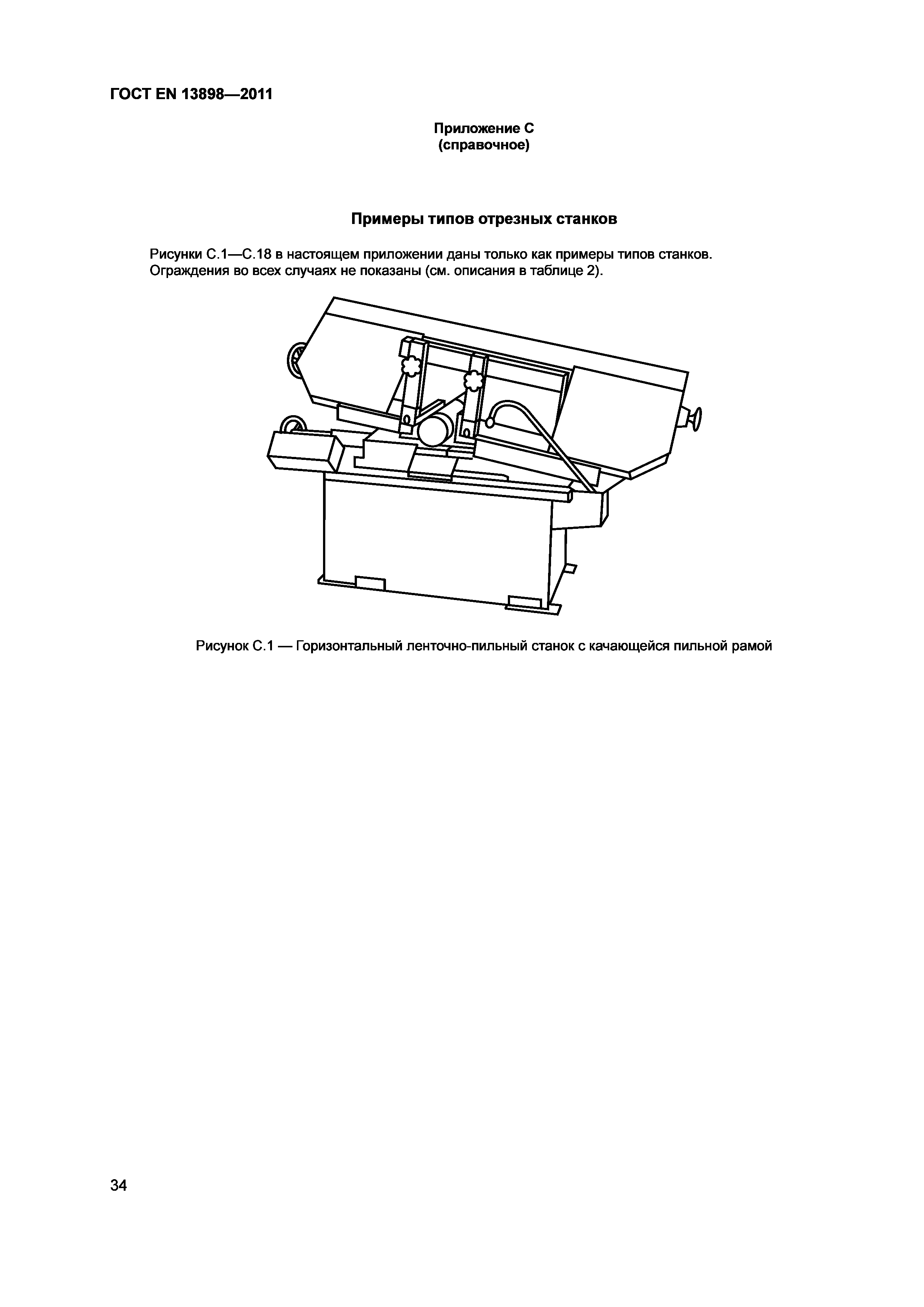 ГОСТ EN 13898—2011

Приложение С
(справочное)

Примеры типов отрезных станков

Рисунки С.1—С.18 в настоящем приложении даны только как примеры типов станков. Ограждения во всех случаях не показаны (см. описания в таблице 2).

Рисунок С.1 — Горизонтальный ленточно-пильный станок с качающейся пильной рамой

34